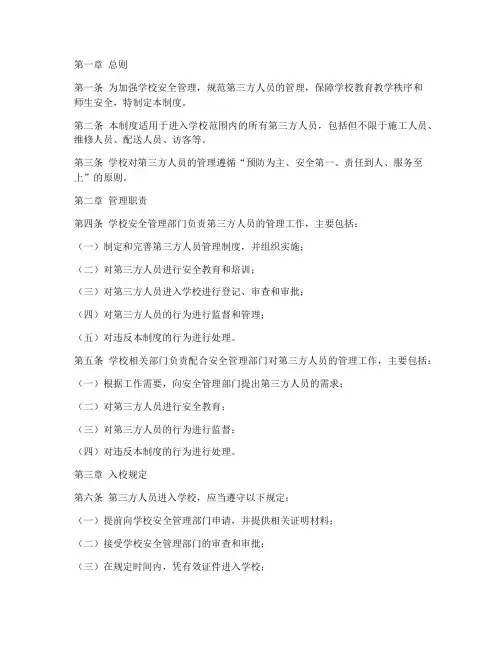 第一章 总则

第一条 为加强学校安全管理，规范第三方人员的管理，保障学校教育教学秩序和师生安全，特制定本制度。

第二条 本制度适用于进入学校范围内的所有第三方人员，包括但不限于施工人员、维修人员、配送人员、访客等。

第三条 学校对第三方人员的管理遵循“预防为主、安全第一、责任到人、服务至上”的原则。

第二章 管理职责

第四条 学校安全管理部门负责第三方人员的管理工作，主要包括：

（一）制定和完善第三方人员管理制度，并组织实施；

（二）对第三方人员进行安全教育和培训；

（三）对第三方人员进入学校进行登记、审查和审批；

（四）对第三方人员的行为进行监督和管理；

（五）对违反本制度的行为进行处理。

第五条 学校相关部门负责配合安全管理部门对第三方人员的管理工作，主要包括：

（一）根据工作需要，向安全管理部门提出第三方人员的需求；

（二）对第三方人员进行安全教育；

（三）对第三方人员的行为进行监督；

（四）对违反本制度的行为进行处理。

第三章 入校规定

第六条 第三方人员进入学校，应当遵守以下规定：

（一）提前向学校安全管理部门申请，并提供相关证明材料；

（二）接受学校安全管理部门的审查和审批；

（三）在规定时间内，凭有效证件进入学校；